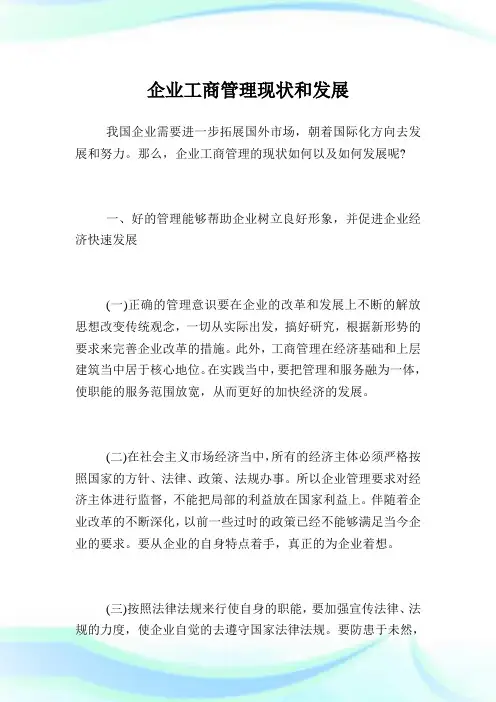 企业工商管理现状和发展

我国企业需要进一步拓展国外市场，朝着国际化方向去发展和努力。那么，企业工商管理的现状如何以及如何发展呢?

一、好的管理能够帮助企业树立良好形象，并促进企业经济快速发展

(一)正确的管理意识要在企业的改革和发展上不断的解放思想改变传统观念，一切从实际出发，搞好研究，根据新形势的要求来完善企业改革的措施。此外，工商管理在经济基础和上层建筑当中居于核心地位。在实践当中，要把管理和服务融为一体，使职能的服务范围放宽，从而更好的加快经济的发展。

(二)在社会主义市场经济当中，所有的经济主体必须严格按照国家的方针、法律、政策、法规办事。所以企业管理要求对经济主体进行监督，不能把局部的利益放在国家利益上。伴随着企业改革的不断深化，以前一些过时的政策已经不能够满足当今企业的要求。要从企业的自身特点着手，真正的为企业着想。

(三)按照法律法规来行使自身的职能，要加强宣传法律、法规的力度，使企业自觉的去遵守国家法律法规。要防患于未然，